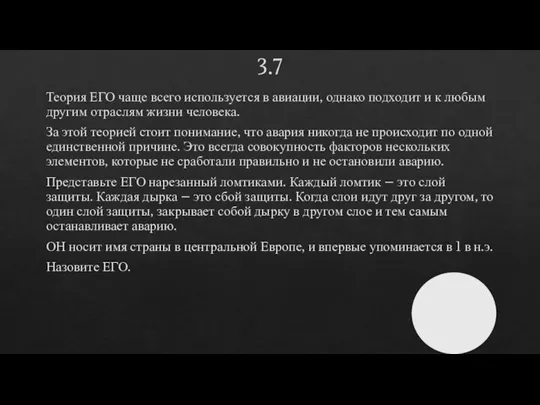 3.7

Теория ЕГО чаще всего используется в авиации, однако подходит и к любым другим отраслям жизни человека.

За этой теорией стоит понимание, что авария никогда не происходит по одной единственной причине. Это всегда совокупность факторов нескольких элементов, которые не сработали правильно и не остановили аварию.

Представьте ЕГО нарезанный ломтиками. Каждый ломтик – это слой защиты. Каждая дырка – это сбой защиты. Когда слои идут друг за другом, то один слой защиты, закрывает собой дырку в другом слое и тем самым останавливает аварию.

ОН носит имя страны в центральной Европе, и впервые упоминается в 1 в н.э.

Назовите ЕГО.